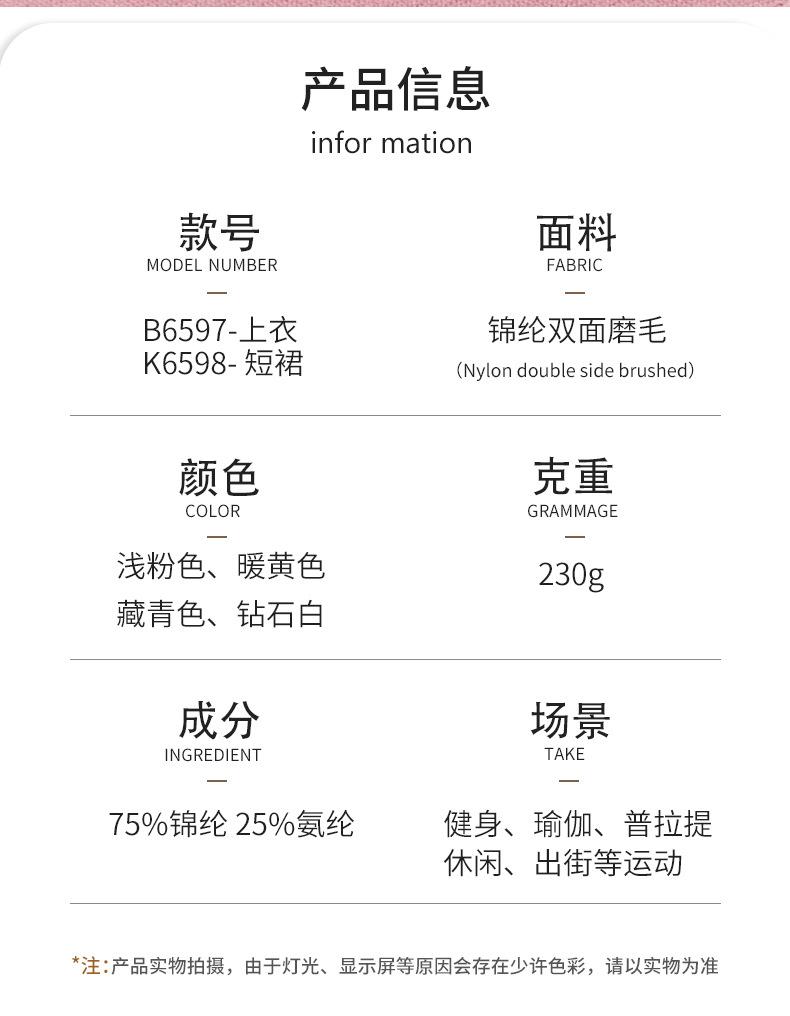 产品信息
infor mation

款号
MODEL NUMBER
—
B6597-上衣
K6598-短裙

面料
FABRIC
—
锦纶双面磨毛
(Nylon double side brushed)

颜色
COLOR
—
浅粉色、暖黄色
藏青色、钻石白

克重
GRAMMAGE
—
230g

成分
INGREDIENT
—
75%锦纶 25%氨纶

场景
TAKE
—
健身、瑜伽、普拉提
休闲、出街等运动

*注:产品实物拍摄，由于灯光、显示屏等原因会存在少许色彩，请以实物为准